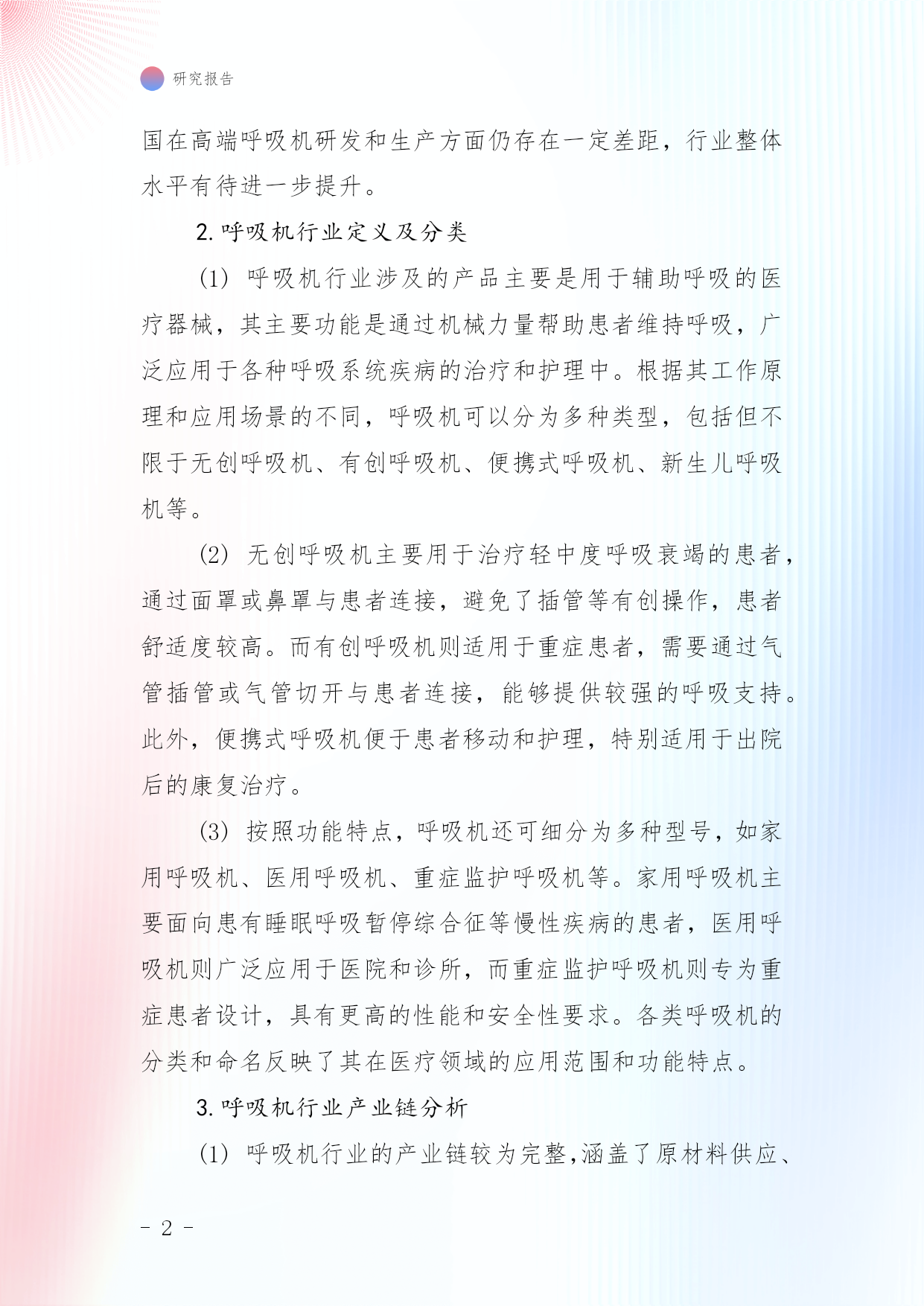 研究报告

国在高端呼吸机研发和生产方面仍存在一定差距，行业整体水平有待进一步提升。

2. 呼吸机行业定义及分类

(1) 呼吸机行业涉及的产品主要是用于辅助呼吸的医疗器械，其主要功能是通过机械力量帮助患者维持呼吸，广泛应用于各种呼吸系统疾病的治疗和护理中。根据其工作原理和应用场景的不同，呼吸机可以分为多种类型，包括但不限于无创呼吸机、有创呼吸机、便携式呼吸机、新生儿呼吸机等。

(2) 无创呼吸机主要用于治疗轻中度呼吸衰竭的患者，通过面罩或鼻罩与患者连接，避免了插管等有创操作，患者舒适度较高。而有创呼吸机则适用于重症患者，需要通过气管插管或气管切开与患者连接，能够提供较强的呼吸支持。此外，便携式呼吸机便于患者移动和护理，特别适用于出院后的康复治疗。

(3) 按照功能特点，呼吸机还可细分为多种型号，如家用呼吸机、医用呼吸机、重症监护呼吸机等。家用呼吸机主要面向患有睡眠呼吸暂停综合征等慢性疾病的患者，医用呼吸机则广泛应用于医院和诊所，而重症监护呼吸机则专为重症患者设计，具有更高的性能和安全性要求。各类呼吸机的分类和命名反映了其在医疗领域的应用范围和功能特点。

3. 呼吸机行业产业链分析

(1) 呼吸机行业的产业链较为完整，涵盖了原材料供应、

- 2 -